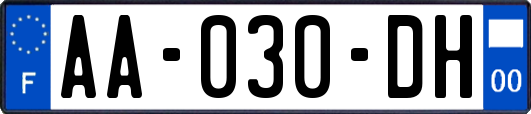 F

AA-030-DH

00